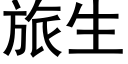 旅生